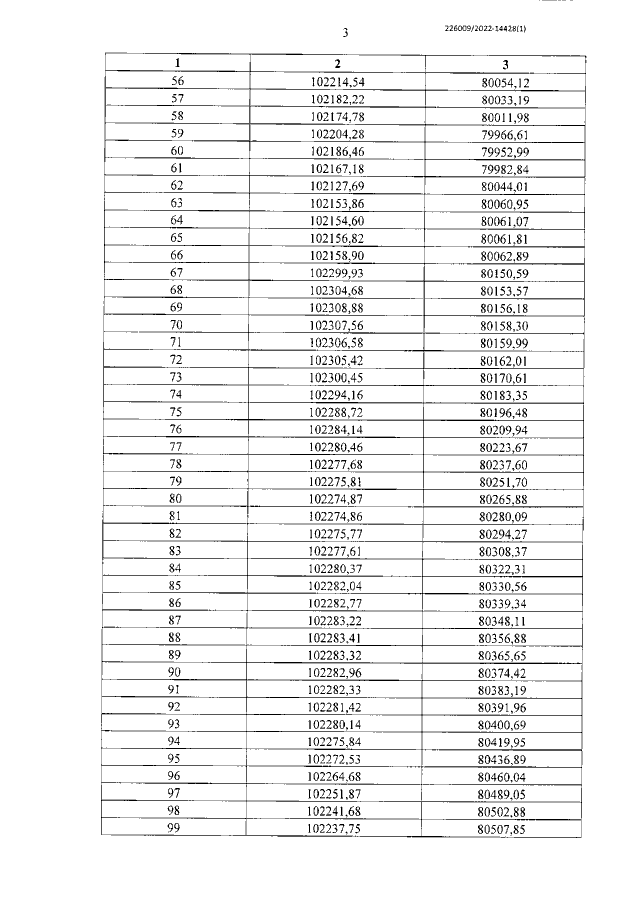 3

226009/2022-14428(1)

| 1 | 2 | 3 |
|---|---|---|
| 56 | 102214,54 | 80054,12 |
| 57 | 102182,22 | 80033,19 |
| 58 | 102174,78 | 80011,98 |
| 59 | 102204,28 | 79966,61 |
| 60 | 102186,46 | 79952,99 |
| 61 | 102167,18 | 79982,84 |
| 62 | 102127,69 | 80044,01 |
| 63 | 102153,86 | 80060,95 |
| 64 | 102154,60 | 80061,07 |
| 65 | 102156,82 | 80061,81 |
| 66 | 102158,90 | 80062,89 |
| 67 | 102299,93 | 80150,59 |
| 68 | 102304,68 | 80153,57 |
| 69 | 102308,88 | 80156,18 |
| 70 | 102307,56 | 80158,30 |
| 71 | 102306,58 | 80159,99 |
| 72 | 102305,42 | 80162,01 |
| 73 | 102300,45 | 80170,61 |
| 74 | 102294,16 | 80183,35 |
| 75 | 102288,72 | 80196,48 |
| 76 | 102284,14 | 80209,94 |
| 77 | 102280,46 | 80223,67 |
| 78 | 102277,68 | 80237,60 |
| 79 | 102275,81 | 80251,70 |
| 80 | 102274,87 | 80265,88 |
| 81 | 102274,86 | 80280,09 |
| 82 | 102275,77 | 80294,27 |
| 83 | 102277,61 | 80308,37 |
| 84 | 102280,37 | 80322,31 |
| 85 | 102282,04 | 80330,56 |
| 86 | 102282,77 | 80339,34 |
| 87 | 102283,22 | 80348,11 |
| 88 | 102283,41 | 80356,88 |
| 89 | 102283,32 | 80365,65 |
| 90 | 102282,96 | 80374,42 |
| 91 | 102282,33 | 80383,19 |
| 92 | 102281,42 | 80391,96 |
| 93 | 102280,14 | 80400,69 |
| 94 | 102275,84 | 80419,95 |
| 95 | 102272,53 | 80436,89 |
| 96 | 102264,68 | 80460,04 |
| 97 | 102251,87 | 80489,05 |
| 98 | 102241,68 | 80502,88 |
| 99 | 102237,75 | 80507,85 |